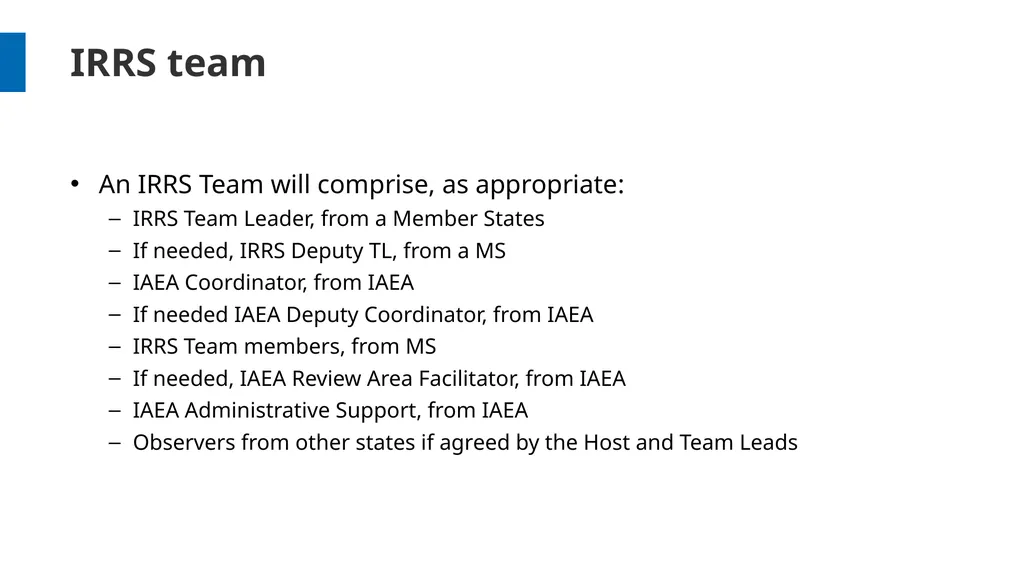 IRRS team

• An IRRS Team will comprise, as appropriate:
– IRRS Team Leader, from a Member States
– If needed, IRRS Deputy TL, from a MS
– IAEA Coordinator, from IAEA
– If needed IAEA Deputy Coordinator, from IAEA
– IRRS Team members, from MS
– If needed, IAEA Review Area Facilitator, from IAEA
– IAEA Administrative Support, from IAEA
– Observers from other states if agreed by the Host and Team Leads